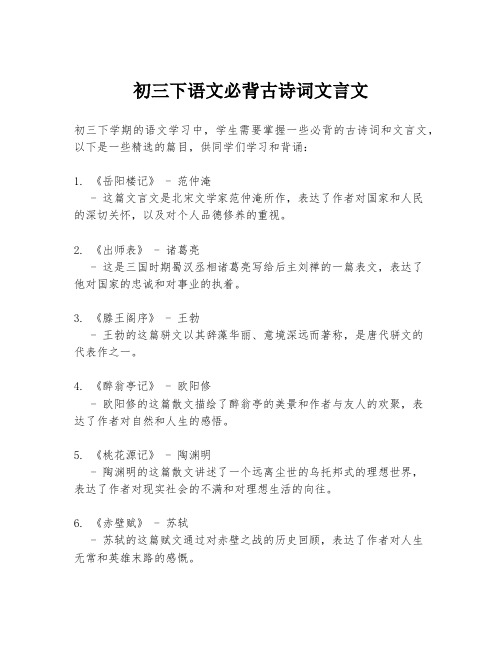 初三下语文必背古诗词文言文

初三下学期的语文学习中，学生需要掌握一些必背的古诗词和文言文，以下是一些精选的篇目，供同学们学习和背诵：

1. 《岳阳楼记》 - 范仲淹
- 这篇文言文是北宋文学家范仲淹所作，表达了作者对国家和人民的深切关怀，以及对个人品德修养的重视。

2. 《出师表》 - 诸葛亮
- 这是三国时期蜀汉丞相诸葛亮写给后主刘禅的一篇表文，表达了他对国家的忠诚和对事业的执着。

3. 《滕王阁序》 - 王勃
- 王勃的这篇骈文以其辞藻华丽、意境深远而著称，是唐代骈文的代表作之一。

4. 《醉翁亭记》 - 欧阳修
- 欧阳修的这篇散文描绘了醉翁亭的美景和作者与友人的欢聚，表达了作者对自然和人生的感悟。

5. 《桃花源记》 - 陶渊明
- 陶渊明的这篇散文讲述了一个远离尘世的乌托邦式的理想世界，表达了作者对现实社会的不满和对理想生活的向往。

6. 《赤壁赋》 - 苏轼
- 苏轼的这篇赋文通过对赤壁之战的历史回顾，表达了作者对人生无常和英雄末路的感慨。